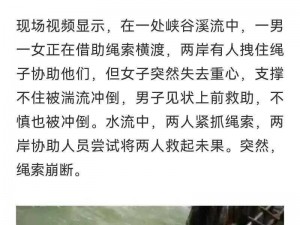 现场视频显示，在一处峡谷溪流中，一男一女正在借助绳索横渡，两岸有人拽住绳子协助他们，但女子突然失去重心，支撑不住被湍流冲倒，男子见状上前救助，不慎也被冲倒。水流中，两人紧抓绳索，两岸协助人员尝试将两人救起未果。突然，绳索崩断。